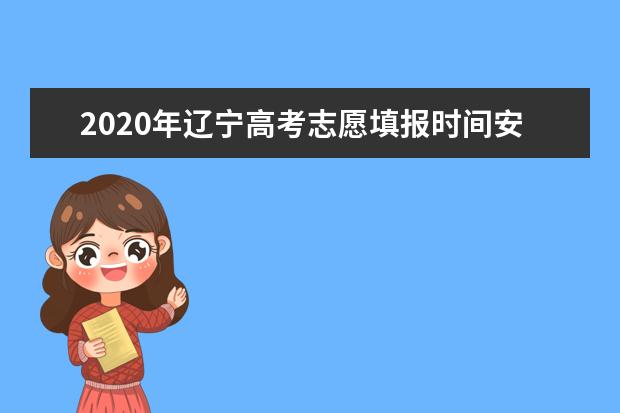 2020年辽宁高考志愿填报时间安